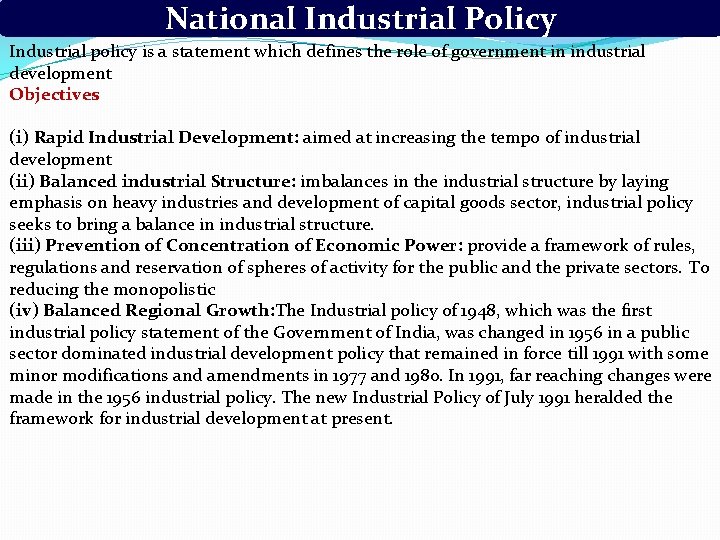 National Industrial Policy

Industrial policy is a statement which defines the role of government in industrial development

Objectives

(i) Rapid Industrial Development: aimed at increasing the tempo of industrial development
(ii) Balanced industrial Structure: imbalances in the industrial structure by laying emphasis on heavy industries and development of capital goods sector, industrial policy seeks to bring a balance in industrial structure.
(iii) Prevention of Concentration of Economic Power: provide a framework of rules, regulations and reservation of spheres of activity for the public and the private sectors. To reducing the monopolistic
(iv) Balanced Regional Growth:The Industrial policy of 1948, which was the first industrial policy statement of the Government of India, was changed in 1956 in a public sector dominated industrial development policy that remained in force till 1991 with some minor modifications and amendments in 1977 and 1980. In 1991, far reaching changes were made in the 1956 industrial policy. The new Industrial Policy of July 1991 heralded the framework for industrial development at present.